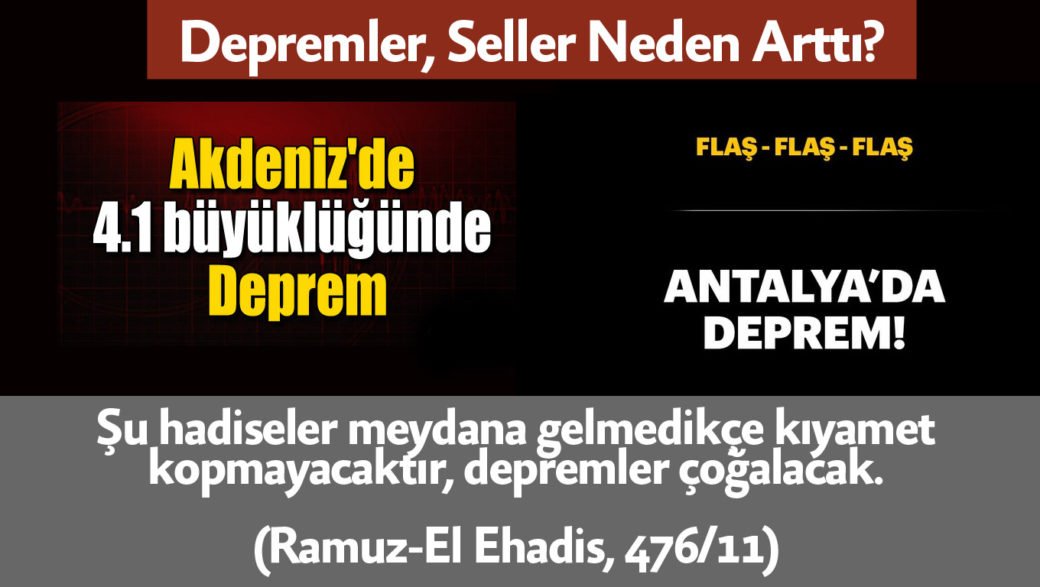 Depremler, Seller Neden Arttı?

Akdeniz'de
4.1 büyüklüğünde
Deprem

FLAŞ - FLAŞ - FLAŞ

ANTALYA'DA DEPREM!

Şu hadiseler meydana gelmedikçe kıyamet kopmayacaktır, depremler çoğalacak.

(Ramuz-El Ehadis, 476/11)